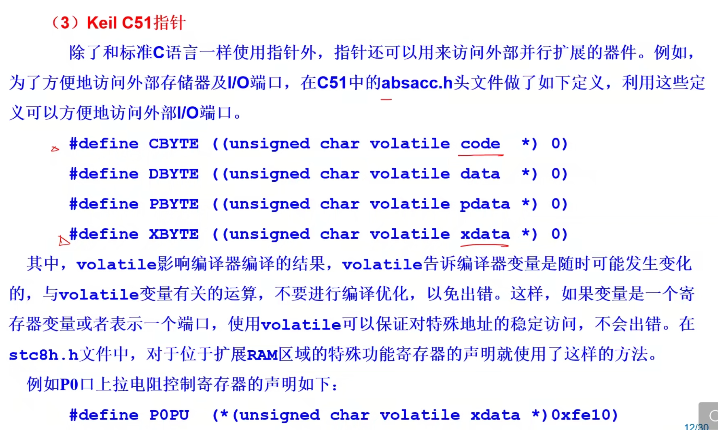 （3）Keil C51指针

除了和标准C语言一样使用指针外，指针还可以用来访问外部并行扩展的器件。例如，为了方便地访问外部存储器及I/O端口，在C51中的absacc.h头文件做了如下定义，利用这些定义可以方便地访问外部I/O端口。

#define CBYTE ((unsigned char volatile code *) 0)

#define DBYTE ((unsigned char volatile data *) 0)

#define PBYTE ((unsigned char volatile pdata *) 0)

#define XBYTE ((unsigned char volatile xdata *) 0)

其中，volatile影响编译器编译的结果，volatile告诉编译器变量是随时可能发生变化的，与volatile变量有关的运算，不要进行编译优化，以免出错。这样，如果变量是一个寄存器变量或者表示一个端口，使用volatile可以保证对特殊地址的稳定访问，不会出错。在stc8h.h文件中，对于位于扩展RAM区域的特殊功能寄存器的声明就使用了这样的方法。

例如P0口上拉电阻控制寄存器的声明如下：

#define P0PU (*(unsigned char volatile xdata *)0xfe10)

12/30